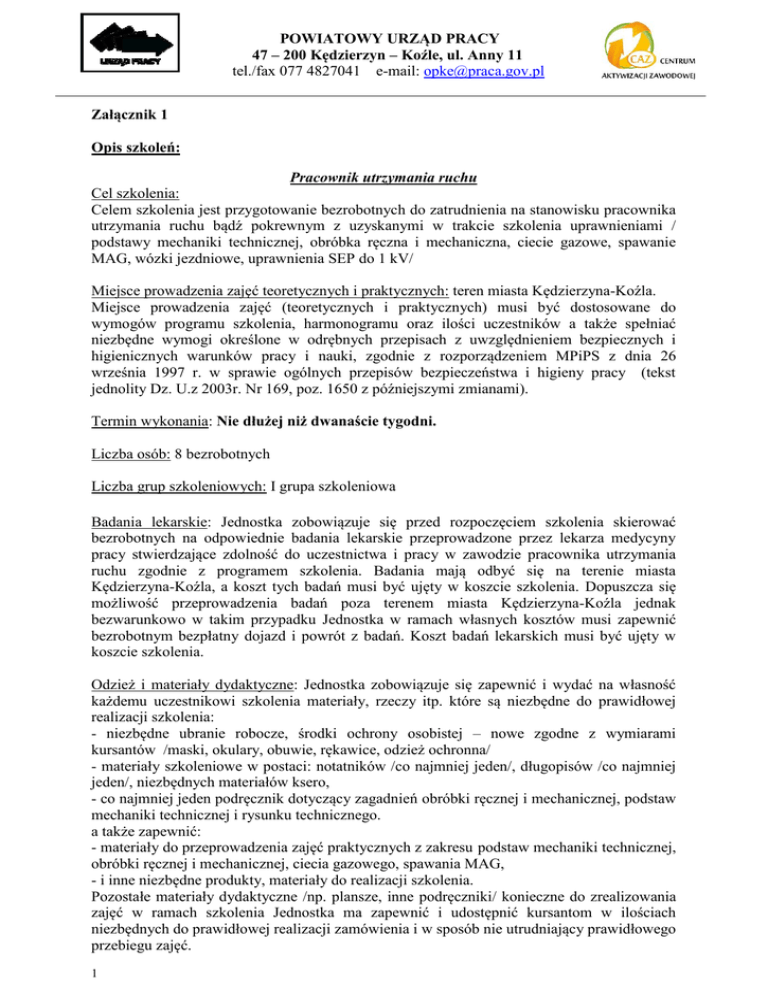 URZĄD PRACY

POWIATOWY URZĄD PRACY
47 – 200 Kędzierzyn – Koźle, ul. Anny 11
tel./fax 077 4827041 e-mail: opke@praca.gov.pl

CAZ CENTRUM AKTYWIZACJI ZAWODOWEJ

Załącznik 1

Opis szkoleń:

Pracownik utrzymania ruchu

Cel szkolenia:
Celem szkolenia jest przygotowanie bezrobotnych do zatrudnienia na stanowisku pracownika utrzymania ruchu bądź pokrewnym z uzyskanymi w trakcie szkolenia uprawnieniami / podstawy mechaniki technicznej, obróbka ręczna i mechaniczna, ciecie gazowe, spawanie MAG, wózki jezdniowe, uprawnienia SEP do 1 kV/

Miejsce prowadzenia zajęć teoretycznych i praktycznych: teren miasta Kędzierzyna-Koźla. Miejsce prowadzenia zajęć (teoretycznych i praktycznych) musi być dostosowane do wymogów programu szkolenia, harmonogramu oraz ilości uczestników a także spełniać niezbędne wymogi określone w odrębnych przepisach z uwzględnieniem bezpiecznych i higienicznych warunków pracy i nauki, zgodnie z rozporządzeniem MPiPS z dnia 26 września 1997 r. w sprawie ogólnych przepisów bezpieczeństwa i higieny pracy (tekst jednolity Dz. U.z 2003r. Nr 169, poz. 1650 z późniejszymi zmianami).

Termin wykonania: Nie dłużej niż dwanaście tygodni.

Liczba osób: 8 bezrobotnych

Liczba grup szkoleniowych: I grupa szkoleniowa

Badania lekarskie: Jednostka zobowiązuje się przed rozpoczęciem szkolenia skierować bezrobotnych na odpowiednie badania lekarskie przeprowadzone przez lekarza medycyny pracy stwierdzające zdolność do uczestnictwa i pracy w zawodzie pracownika utrzymania ruchu zgodnie z programem szkolenia. Badania mają odbyć się na terenie miasta Kędzierzyna-Koźla, a koszt tych badań musi być ujęty w koszcie szkolenia. Dopuszcza się możliwość przeprowadzenia badań poza terenem miasta Kędzierzyna-Koźla jednak bezwarunkowo w takim przypadku Jednostka w ramach własnych kosztów musi zapewnić bezrobotnym bezpłatny dojazd i powrót z badań. Koszt badań lekarskich musi być ujęty w koszcie szkolenia.

Odzież i materiały dydaktyczne: Jednostka zobowiązuje się zapewnić i wydać na własność każdemu uczestnikowi szkolenia materiały, rzeczy itp. które są niezbędne do prawidłowej realizacji szkolenia:
- niezbędne ubranie robocze, środki ochrony osobistej – nowe zgodne z wymiarami kursantów /maski, okulary, obuwie, rękawice, odzież ochronna/
- materiały szkoleniowe w postaci: notatników /co najmniej jeden/, długopisów /co najmniej jeden/, niezbędnych materiałów ksero,
- co najmniej jeden podręcznik dotyczący zagadnień obróbki ręcznej i mechanicznej, podstaw mechaniki technicznej i rysunku technicznego.
a także zapewnić:
- materiały do przeprowadzenia zajęć praktycznych z zakresu podstaw mechaniki technicznej, obróbki ręcznej i mechanicznej, ciecia gazowego, spawania MAG,
- i inne niezbędne produkty, materiały do realizacji szkolenia.
Pozostałe materiały dydaktyczne /np. plansze, inne podręczniki/ konieczne do zrealizowania zajęć w ramach szkolenia Jednostka ma zapewnić i udostępnić kursantom w ilościach niezbędnych do prawidłowej realizacji zamówienia i w sposób nie utrudniający prawidłowego przebiegu zajęć.

1